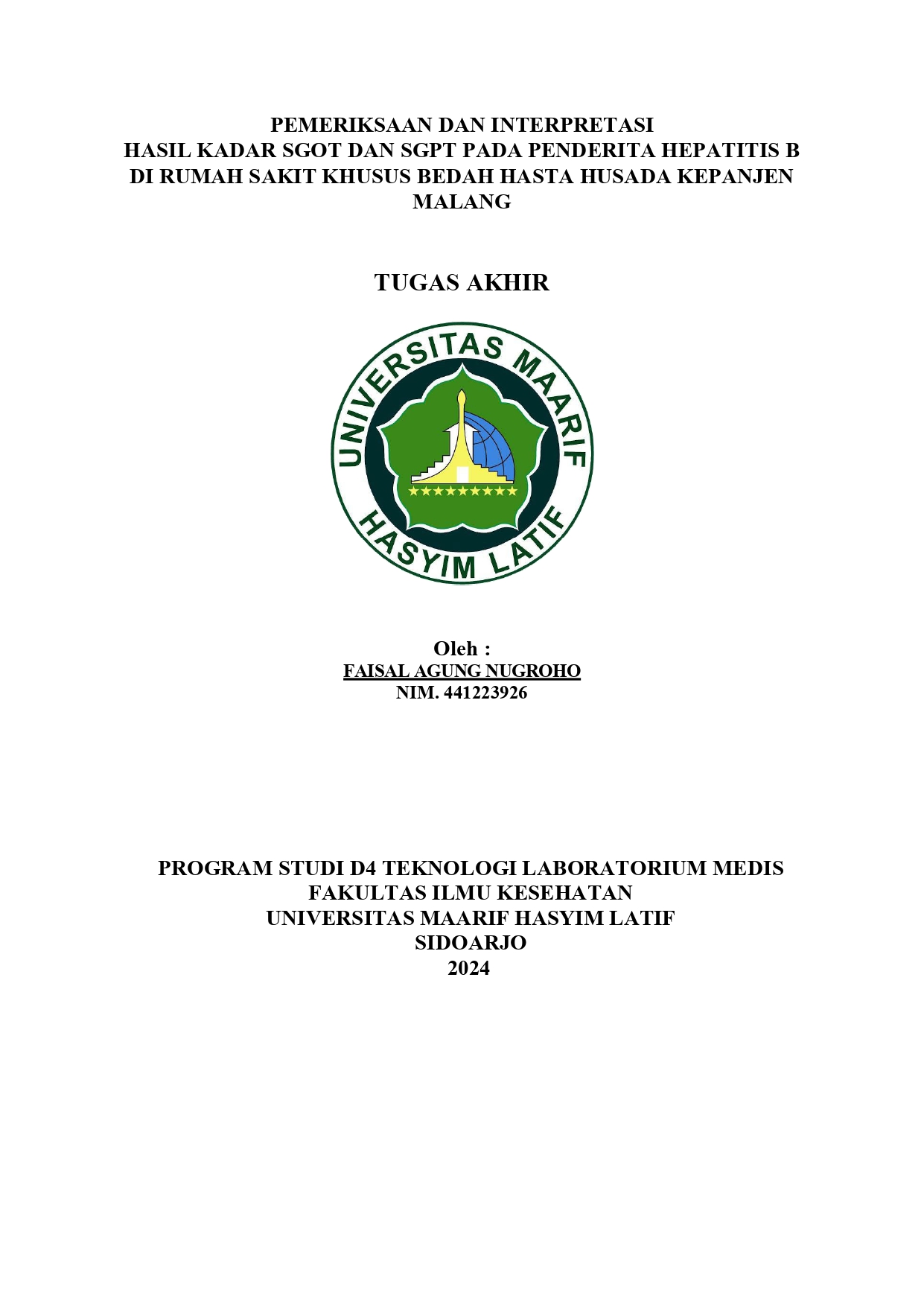 PEMERIKSAAN DAN INTERPRETASI
HASIL KADAR SGOT DAN SGPT PADA PENDERITA HEPATITIS B
DI RUMAH SAKIT KHUSUS BEDAH HASTA HUSADA KEPANJEN
MALANG

TUGAS AKHIR

UNIVERSITAS MAARIF
HASYIM LATIF

Oleh :
FAISAL AGUNG NUGROHO
NIM. 441223926

PROGRAM STUDI D4 TEKNOLOGI LABORATORIUM MEDIS
FAKULTAS ILMU KESEHATAN
UNIVERSITAS MAARIF HASYIM LATIF
SIDOARJO
2024